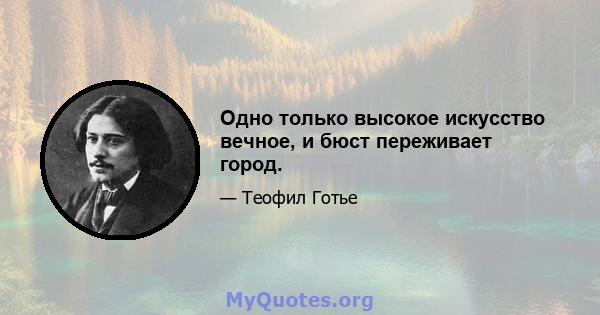 Одно только высокое искусство вечное, и бюст переживает город.

— Теофил Готье

MyQuotes.org